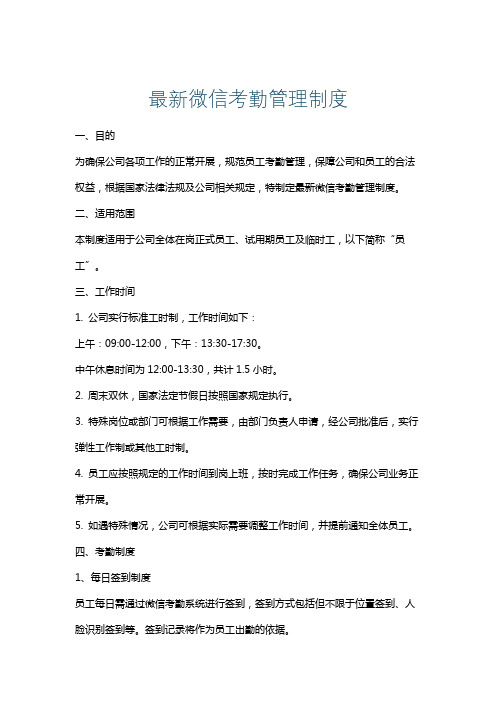 最新微信考勤管理制度

一、目的

为确保公司各项工作的正常开展，规范员工考勤管理，保障公司和员工的合法权益，根据国家法律法规及公司相关规定，特制定最新微信考勤管理制度。

二、适用范围

本制度适用于公司全体在岗正式员工、试用期员工及临时工，以下简称“员工”。

三、工作时间

1. 公司实行标准工时制，工作时间如下：

上午：09:00-12:00，下午：13:30-17:30。

中午休息时间为 12:00-13:30，共计 1.5 小时。

2. 周末双休，国家法定节假日按照国家规定执行。

3. 特殊岗位或部门可根据工作需要，由部门负责人申请，经公司批准后，实行弹性工作制或其他工时制。

4. 员工应按照规定的工作时间到岗上班，按时完成工作任务，确保公司业务正常开展。

5. 如遇特殊情况，公司可根据实际需要调整工作时间，并提前通知全体员工。

四、考勤制度

1、每日签到制度

员工每日需通过微信考勤系统进行签到，签到方式包括但不限于位置签到、人脸识别签到等。签到记录将作为员工出勤的依据。